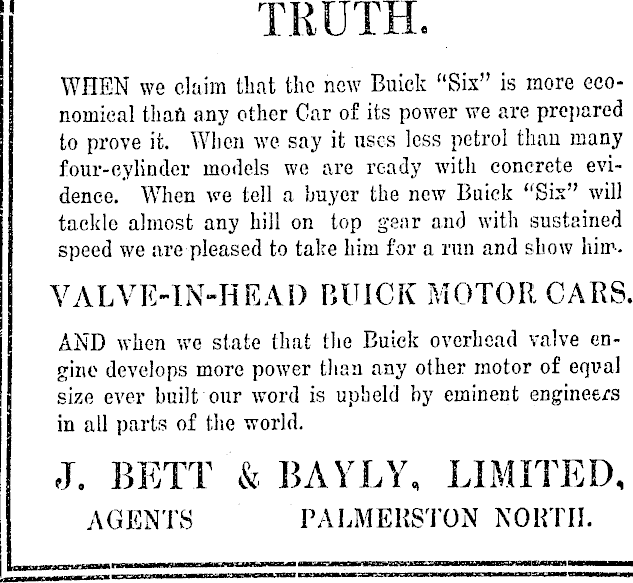 TRUTH.

WHEN we claim that the new Buick "Six" is more economical than any other Car of its power we are prepared to prove it. When we say it uses less petrol than many four-cylinder models we are ready with concrete evidence. When we tell a buyer the new Buick "Six" will tackle almost any hill on top gear and with sustained speed we are pleased to take him for a run and show him.

VALVE-IN-HEAD BUICK MOTOR CARS.

AND when we state that the Buick overhead valve engine develops more power than any other motor of equal size ever built our word is upheld by eminent engineers in all parts of the world.

J. BETT & BAYLY, LIMITED,

AGENTS PALMERSTON NORTH.